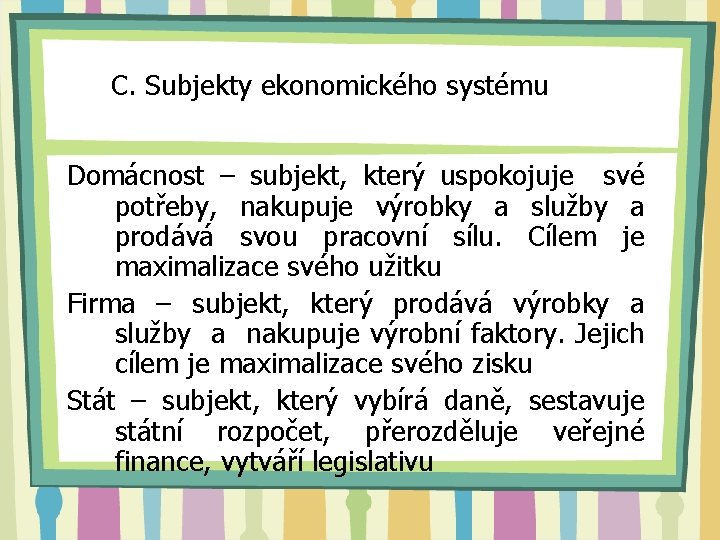 C. Subjekty ekonomického systému

Domácnost – subjekt, který uspokojuje své potřeby, nakupuje výrobky a služby a prodává svou pracovní sílu. Cílem je maximalizace svého užitku

Firma – subjekt, který prodává výrobky a služby a nakupuje výrobní faktory. Jejich cílem je maximalizace svého zisku

Stát – subjekt, který vybírá daně, sestavuje státní rozpočet, přerozděluje veřejné finance, vytváří legislativu